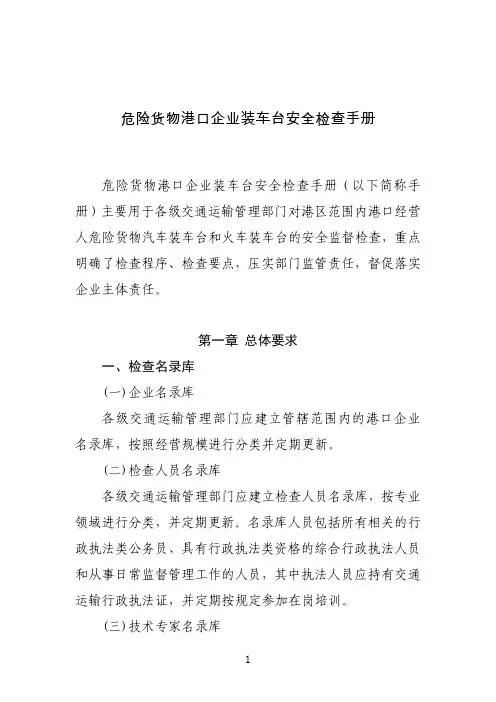 危险货物港口企业装车台安全检查手册

危险货物港口企业装车台安全检查手册（以下简称手册）主要用于各级交通运输管理部门对港区范围内港口经营人危险货物汽车装车台和火车装车台的安全监督检查，重点明确了检查程序、检查要点，压实部门监管责任，督促落实企业主体责任。

第一章 总体要求

一、检查名录库

（一）企业名录库

各级交通运输管理部门应建立管辖范围内的港口企业名录库，按照经营规模进行分类并定期更新。

（二）检查人员名录库

各级交通运输管理部门应建立检查人员名录库，按专业领域进行分类，并定期更新。名录库人员包括所有相关的行政执法类公务员、具有行政执法类资格的综合行政执法人员和从事日常监督管理工作的人员，其中执法人员应持有交通运输行政执法证，并定期按规定参加在岗培训。

（三）技术专家名录库

1